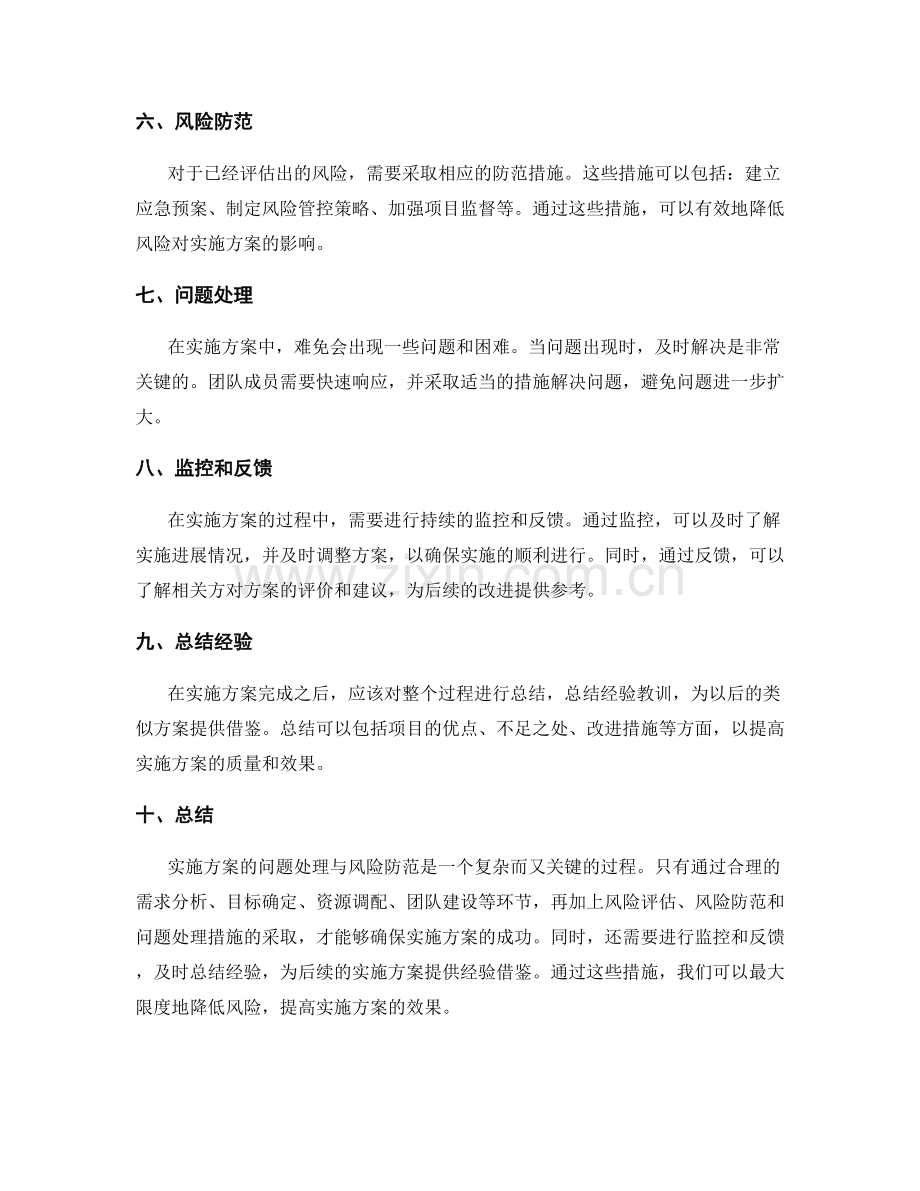 六、风险防范

对于已经评估出的风险，需要采取相应的防范措施。这些措施可以包括：建立应急预案、制定风险管控策略、加强项目监督等。通过这些措施，可以有效地降低风险对实施方案的影响。

七、问题处理

在实施方案中，难免会出现一些问题和困难。当问题出现时，及时解决是非常关键的。团队成员需要快速响应，并采取适当的措施解决问题，避免问题进一步扩大。

八、监控和反馈

在实施方案的过程中，需要进行持续的监控和反馈。通过监控，可以及时了解实施进展情况，并及时调整方案，以确保实施的顺利进行。同时，通过反馈，可以了解相关方对方案的评价和建议，为后续的改进提供参考。

九、总结经验

在实施方案完成之后，应该对整个过程进行总结，总结经验教训，为以后的类似方案提供借鉴。总结可以包括项目的优点、不足之处、改进措施等方面，以提高实施方案的质量和效果。

十、总结

实施方案的问题处理与风险防范是一个复杂而又关键的过程。只有通过合理的需求分析、目标确定、资源调配、团队建设等环节，再加上风险评估、风险防范和问题处理措施的采取，才能够确保实施方案的成功。同时，还需要进行监控和反馈，及时总结经验，为后续的实施方案提供经验借鉴。通过这些措施，我们可以最大限度地降低风险，提高实施方案的效果。

www.zixin.com.cn